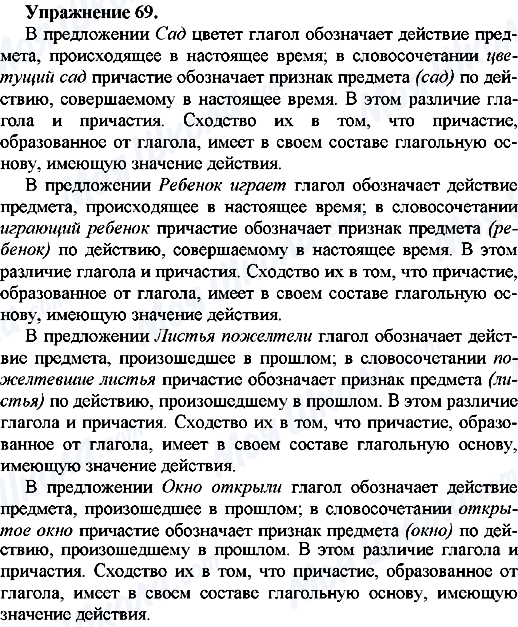 Упражнение 69.

В предложении Сад цветет глагол обозначает действие предмета, происходящее в настоящее время; в словосочетании цветущий сад причастие обозначает признак предмета (сад) по действию, совершаемому в настоящее время. В этом различие глагола и причастия. Сходство их в том, что причастие, образованное от глагола, имеет в своем составе глагольную основу, имеющую значение действия.

В предложении Ребенок играет глагол обозначает действие предмета, происходящее в настоящее время; в словосочетании играющий ребенок причастие обозначает признак предмета (ребенок) по действию, совершаемому в настоящее время. В этом различие глагола и причастия. Сходство их в том, что причастие, образованное от глагола, имеет в своем составе глагольную основу, имеющую значение действия.

В предложении Листья пожелтели глагол обозначает действие предмета, произошедшее в прошлом; в словосочетании пожелтевшие листья причастие обозначает признак предмета (листья) по действию, произошедшему в прошлом. В этом различие глагола и причастия. Сходство их в том, что причастие, образованное от глагола, имеет в своем составе глагольную основу, имеющую значение действия.

В предложении Окно открыли глагол обозначает действие предмета, произошедшее в прошлом; в словосочетании открытое окно причастие обозначает признак предмета (окно) по действию, произошедшему в прошлом. В этом различие глагола и причастия. Сходство их в том, что причастие, образованное от глагола, имеет в своем составе глагольную основу, имеющую значение действия.